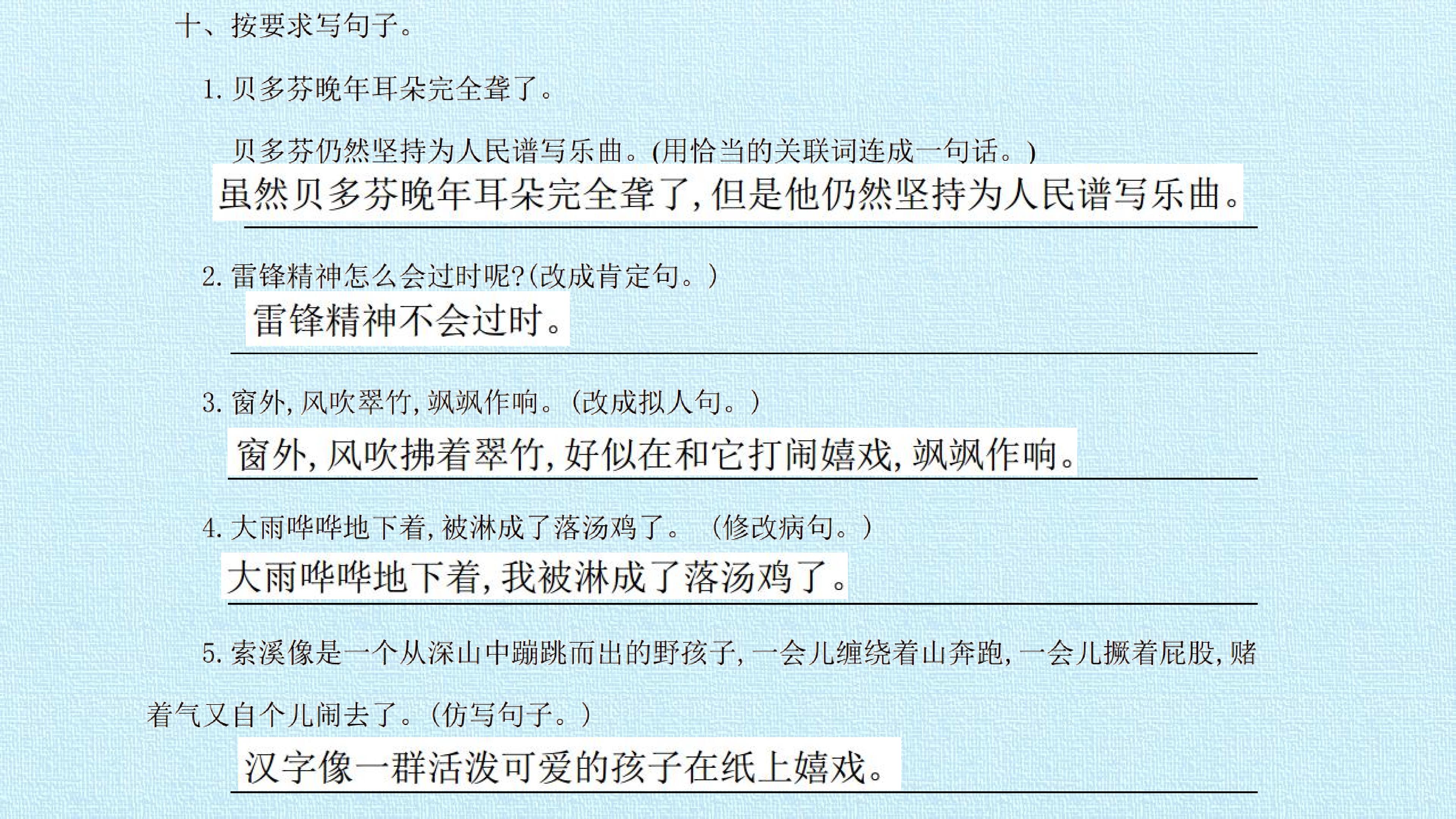 十、按要求写句子。

1.贝多芬晚年耳朵完全聋了。

贝多芬仍然坚持为人民谱写乐曲。(用恰当的关联词连成一句话。)

虽然贝多芬晚年耳朵完全聋了,但是他仍然坚持为人民谱写乐曲。

2.雷锋精神怎么会过时呢?(改成肯定句。)

雷锋精神不会过时。

3.窗外,风吹翠竹,飒飒作响。(改成拟人句。)

窗外,风吹拂着翠竹,好似在和它打闹嬉戏,飒飒作响。

4.大雨哗哗地下着,被淋成了落汤鸡了。 (修改病句。)

大雨哗哗地下着,我被淋成了落汤鸡了。

5.索溪像是一个从深山中蹦跳而出的野孩子,一会儿缠绕着山奔跑,一会儿撅着屁股,赌着气又自个儿闹去了。(仿写句子。)

汉字像一群活泼可爱的孩子在纸上嬉戏。